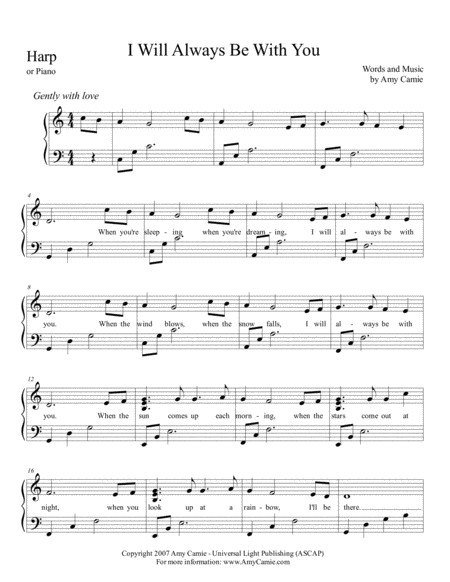 Harp
or Piano

I Will Always Be With You

Words and Music
by Amy Camie

Gently with love

4

When you're sleep - ing when you're dream - ing, I will al - ways be with

8

you. When the wind blows, when the snow falls, I will al - ways be with

12

you. When the sun comes up each morn - ing, when the stars come out at

16

night, when you look up at a rain - bow, I'll be there.

Copyright 2007 Amy Camie - Universal Light Publishing (ASCAP)
For more information: www.AmyCamie.com